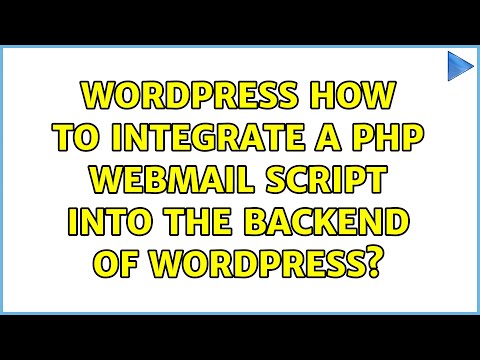 WORDPRESS HOW TO INTEGRATE A PHP WEBMAIL SCRIPT INTO THE BACKEND OF WORDPRESS?